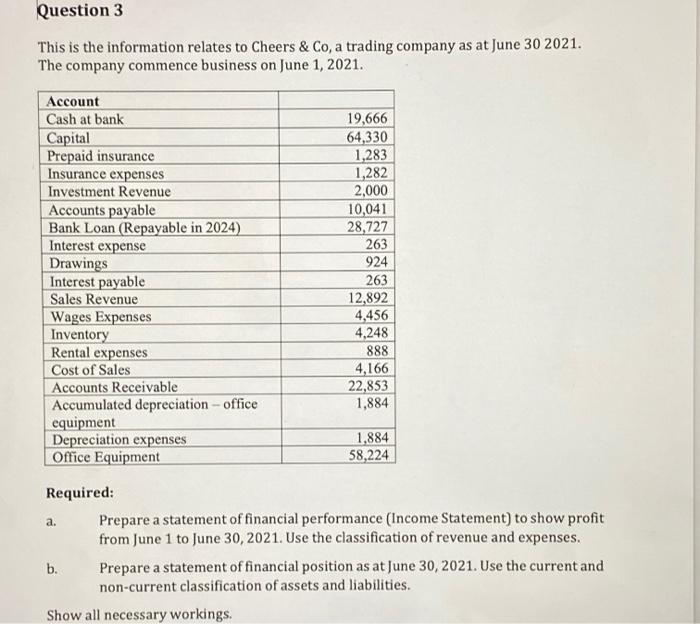 Question 3

This is the information relates to Cheers & Co, a trading company as at June 30 2021. The company commence business on June 1, 2021.

| Account | |
|---|---|
| Cash at bank | 19,666 |
| Capital | 64,330 |
| Prepaid insurance | 1,283 |
| Insurance expenses | 1,282 |
| Investment Revenue | 2,000 |
| Accounts payable | 10,041 |
| Bank Loan (Repayable in 2024) | 28,727 |
| Interest expense | 263 |
| Drawings | 924 |
| Interest payable | 263 |
| Sales Revenue | 12,892 |
| Wages Expenses | 4,456 |
| Inventory | 4,248 |
| Rental expenses | 888 |
| Cost of Sales | 4,166 |
| Accounts Receivable | 22,853 |
| Accumulated depreciation – office equipment | 1,884 |
| Depreciation expenses | 1,884 |
| Office Equipment | 58,224 |

Required:

a. Prepare a statement of financial performance (Income Statement) to show profit from June 1 to June 30, 2021. Use the classification of revenue and expenses.

b. Prepare a statement of financial position as at June 30, 2021. Use the current and non-current classification of assets and liabilities.

Show all necessary workings.